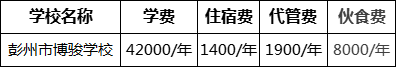 | 学校名称 | 学费 | 住宿费 | 代管费 | 伙食费 |
|---|---|---|---|---|
| 彭州市博骏学校 | 42000/年 | 1400/年 | 1900/年 | 8000/年 |